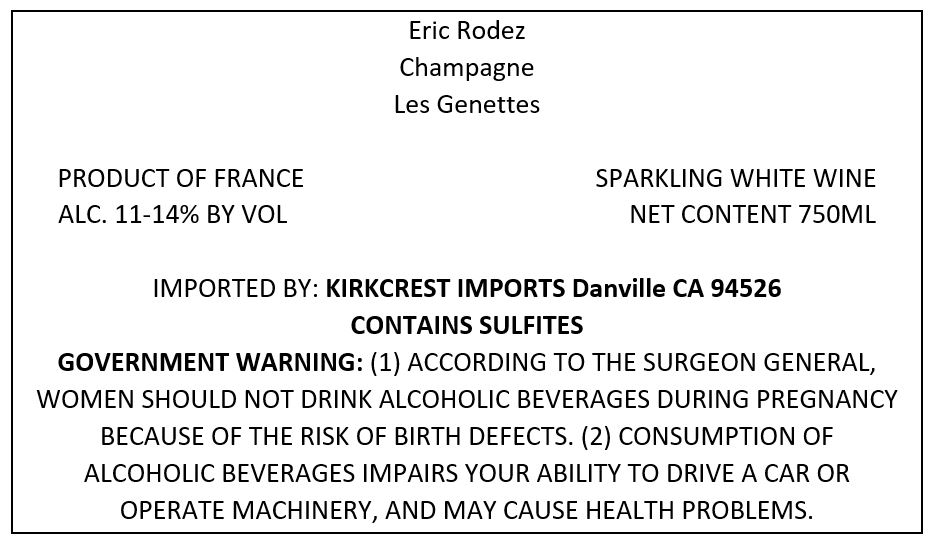 Eric Rodez
Champagne
Les Genettes

PRODUCT OF FRANCE
ALC. 11-14% BY VOL

SPARKLING WHITE WINE
NET CONTENT 750ML

IMPORTED BY: KIRKCREST IMPORTS Danville CA 94526
CONTAINS SULFITES

GOVERNMENT WARNING: (1) ACCORDING TO THE SURGEON GENERAL, WOMEN SHOULD NOT DRINK ALCOHOLIC BEVERAGES DURING PREGNANCY BECAUSE OF THE RISK OF BIRTH DEFECTS. (2) CONSUMPTION OF ALCOHOLIC BEVERAGES IMPAIRS YOUR ABILITY TO DRIVE A CAR OR OPERATE MACHINERY, AND MAY CAUSE HEALTH PROBLEMS.